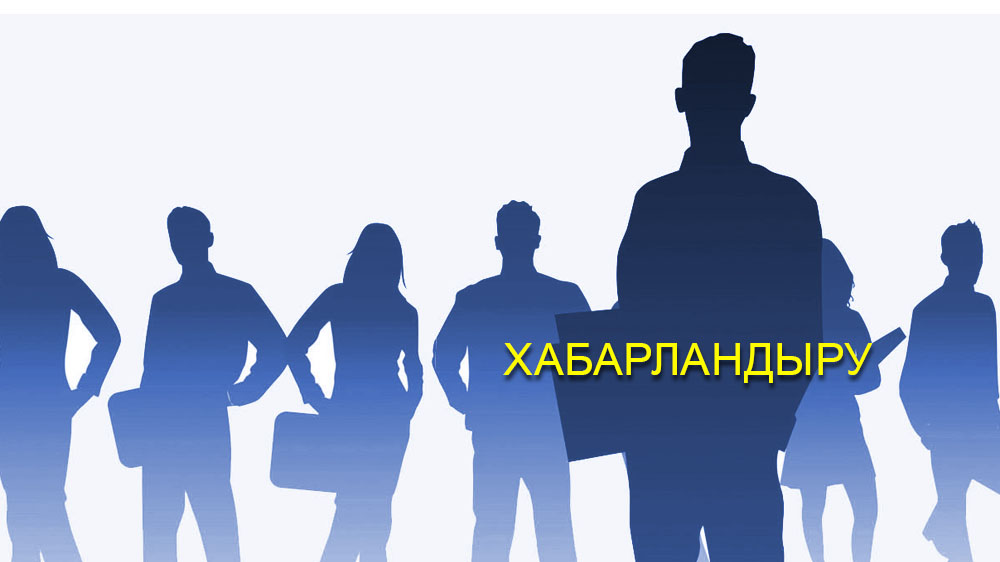 ХАБАРЛАНДЫРУ